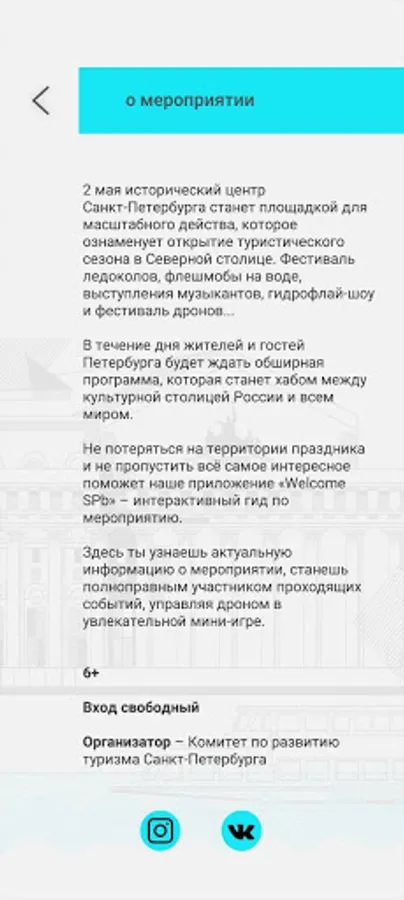 о мероприятии

2 мая исторический центр Санкт-Петербурга станет площадкой для масштабного действа, которое ознаменует открытие туристического сезона в Северной столице. Фестиваль ледоколов, флешмобы на воде, выступления музыкантов, гидрофлай-шоу и фестиваль дронов...

В течение дня жителей и гостей Петербурга будет ждать обширная программа, которая станет хабом между культурной столицей России и всем миром.

Не потеряться на территории праздника и не пропустить всё самое интересное поможет наше приложение «Welcome SPb» – интерактивный гид по мероприятию.

Здесь ты узнаешь актуальную информацию о мероприятии, станешь полноправным участником проходящих событий, управляя дроном в увлекательной мини-игре.

6+

Вход свободный

Организатор – Комитет по развитию туризма Санкт-Петербурга